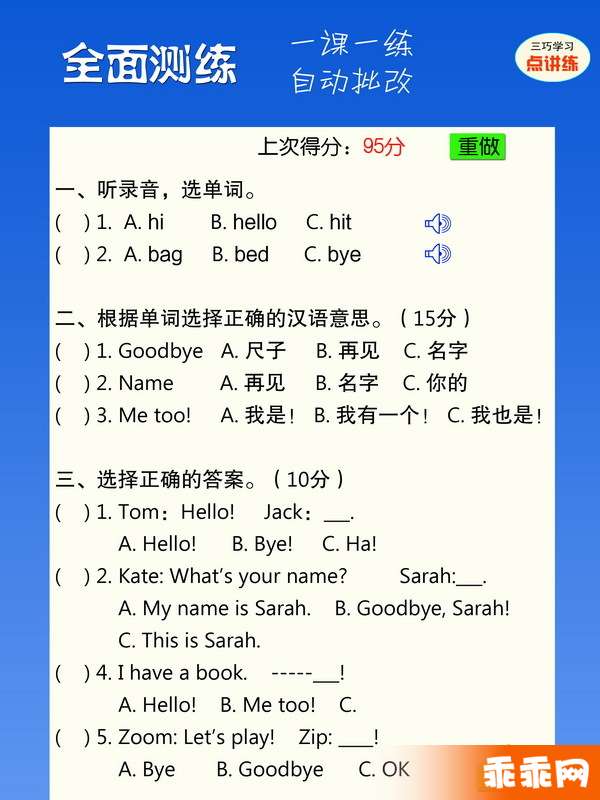 全面测练

一课一练
自动批改

三巧学习
点讲练

上次得分：95分 重做

一、听录音，选单词。
(  ) 1. A. hi B. hello C. hit
(  ) 2. A. bag B. bed C. bye

二、根据单词选择正确的汉语意思。（15分）
(  ) 1. Goodbye A. 尺子 B. 再见 C. 名字
(  ) 2. Name A. 再见 B. 名字 C. 你的
(  ) 3. Me too! A. 我是！ B. 我有一个！ C. 我也是！

三、选择正确的答案。（10分）
(  ) 1. Tom：Hello! Jack：___.
A. Hello! B. Bye! C. Ha!
(  ) 2. Kate: What's your name? Sarah:___.
A. My name is Sarah. B. Goodbye, Sarah!
C. This is Sarah.
(  ) 4. I have a book. -----___!
A. Hello! B. Me too! C.
(  ) 5. Zoom: Let's play! Zip: ____!
A. Bye B. Goodbye C. OK

乖乖网